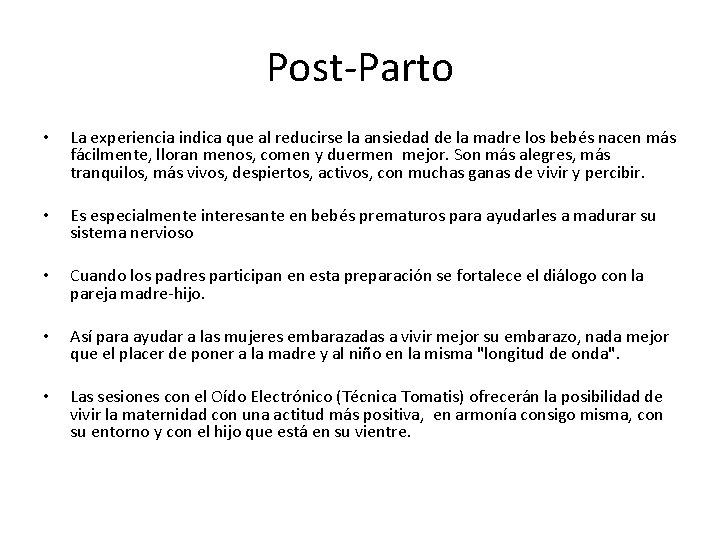 Post-Parto

• La experiencia indica que al reducirse la ansiedad de la madre los bebés nacen más fácilmente, lloran menos, comen y duermen mejor. Son más alegres, más tranquilos, más vivos, despiertos, activos, con muchas ganas de vivir y percibir.

• Es especialmente interesante en bebés prematuros para ayudarles a madurar su sistema nervioso

• Cuando los padres participan en esta preparación se fortalece el diálogo con la pareja madre-hijo.

• Así para ayudar a las mujeres embarazadas a vivir mejor su embarazo, nada mejor que el placer de poner a la madre y al niño en la misma "longitud de onda".

• Las sesiones con el Oído Electrónico (Técnica Tomatis) ofrecerán la posibilidad de vivir la maternidad con una actitud más positiva, en armonía consigo misma, con su entorno y con el hijo que está en su vientre.